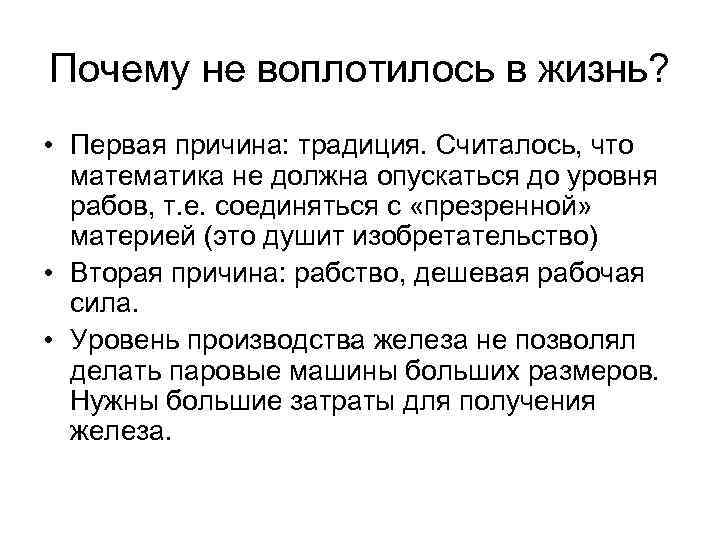 Почему не воплотилось в жизнь?

• Первая причина: традиция. Считалось, что математика не должна опускаться до уровня рабов, т.е. соединяться с «презренной» материей (это душит изобретательство)

• Вторая причина: рабство, дешевая рабочая сила.

• Уровень производства железа не позволял делать паровые машины больших размеров. Нужны большие затраты для получения железа.